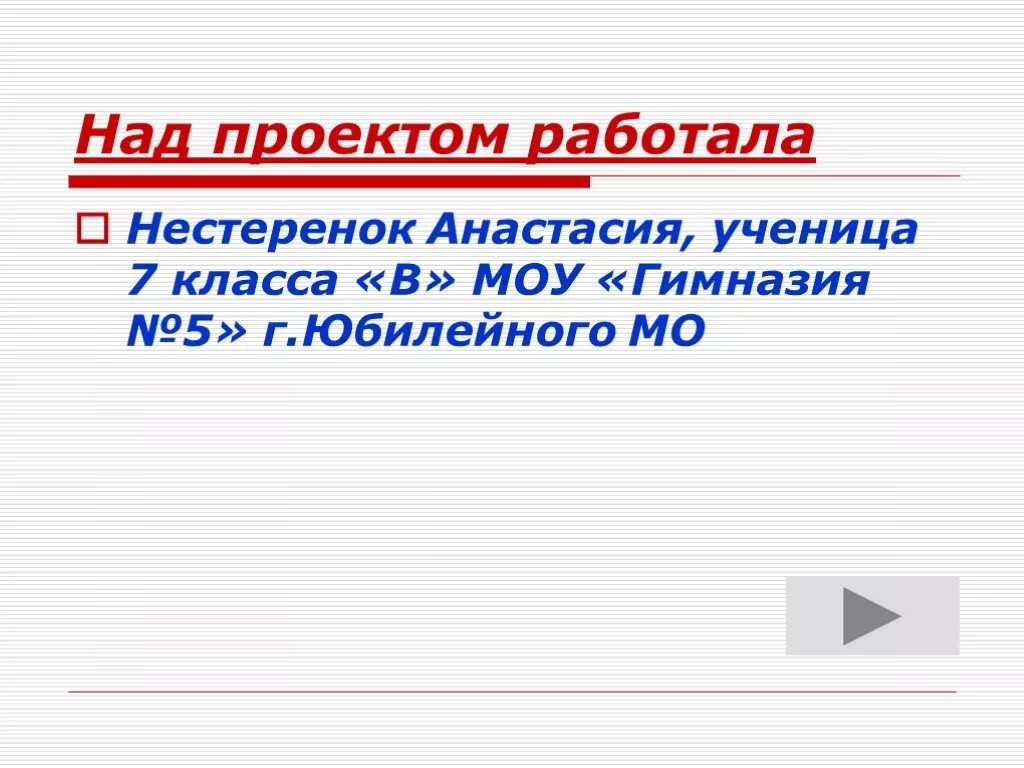 Над проектом работала

Нестеренок Анастасия, ученица 7 класса «В» МОУ «Гимназия №5» г.Юбилейного МО